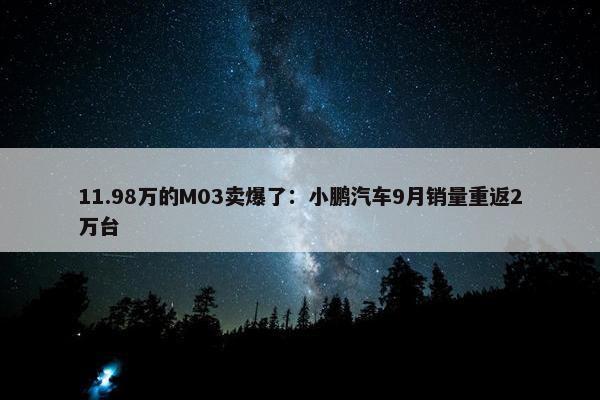 11.98万的M03卖爆了：小鹏汽车9月销量重返2万台